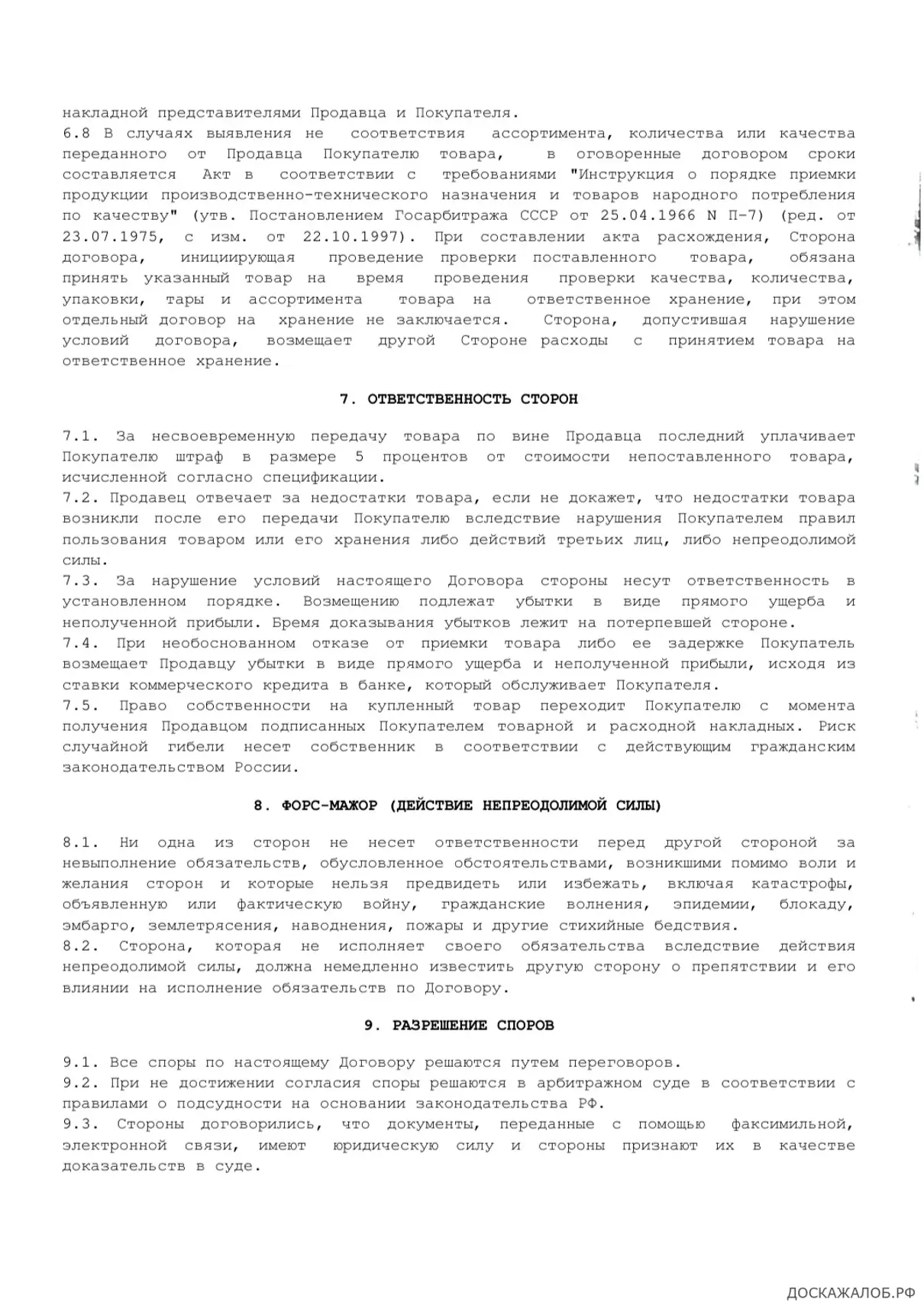 накладной представителями Продавца и Покупателя.
6.8 В случаях выявления не соответствия ассортимента, количества или качества переданного от Продавца Покупателю товара, в оговоренные договором сроки составляется Акт в соответствии с требованиями "Инструкция о порядке приемки продукции производственно-технического назначения и товаров народного потребления по качеству" (утв. Постановлением Госарбитража СССР от 25.04.1966 N П-7) (ред. от 23.07.1975, с изм. от 22.10.1997). При составлении акта расхождения, Сторона договора, инициирующая проведение проверки поставленного товара, обязана принять указанный товар на время проведения проверки качества, количества, упаковки, тары и ассортимента товара на ответственное хранение, при этом отдельный договор на хранение не заключается. Сторона, допустившая нарушение условий договора, возмещает другой Стороне расходы с принятием товара на ответственное хранение.

7. ОТВЕТСТВЕННОСТЬ СТОРОН

7.1. За несвоевременную передачу товара по вине Продавца последний уплачивает Покупателю штраф в размере 5 процентов от стоимости непоставленного товара, исчисленной согласно спецификации.
7.2. Продавец отвечает за недостатки товара, если не докажет, что недостатки товара возникли после его передачи Покупателю вследствие нарушения Покупателем правил пользования товаром или его хранения либо действий третьих лиц, либо непреодолимой силы.
7.3. За нарушение условий настоящего Договора стороны несут ответственность в установленном порядке. Возмещению подлежат убытки в виде прямого ущерба и неполученной прибыли. Бремя доказывания убытков лежит на потерпевшей стороне.
7.4. При необоснованном отказе от приемки товара либо ее задержке Покупатель возмещает Продавцу убытки в виде прямого ущерба и неполученной прибыли, исходя из ставки коммерческого кредита в банке, который обслуживает Покупателя.
7.5. Право собственности на купленный товар переходит Покупателю с момента получения Продавцом подписанных Покупателем товарной и расходной накладных. Риск случайной гибели несет собственник в соответствии с действующим гражданским законодательством России.

8. ФОРС-МАЖОР (ДЕЙСТВИЕ НЕПРЕОДОЛИМОЙ СИЛЫ)

8.1. Ни одна из сторон не несет ответственности перед другой стороной за невыполнение обязательств, обусловленное обстоятельствами, возникшими помимо воли и желания сторон и которые нельзя предвидеть или избежать, включая катастрофы, объявленную или фактическую войну, гражданские волнения, эпидемии, блокаду, эмбарго, землетрясения, наводнения, пожары и другие стихийные бедствия.
8.2. Сторона, которая не исполняет своего обязательства вследствие действия непреодолимой силы, должна немедленно известить другую сторону о препятствии и его влиянии на исполнение обязательств по Договору.

9. РАЗРЕШЕНИЕ СПОРОВ

9.1. Все споры по настоящему Договору решаются путем переговоров.
9.2. При не достижении согласия споры решаются в арбитражном суде в соответствии с правилами о подсудности на основании законодательства РФ.
9.3. Стороны договорились, что документы, переданные с помощью факсимильной, электронной связи, имеют юридическую силу и стороны признают их в качестве доказательств в суде.

ДОСКАЖАЛОБ.РФ